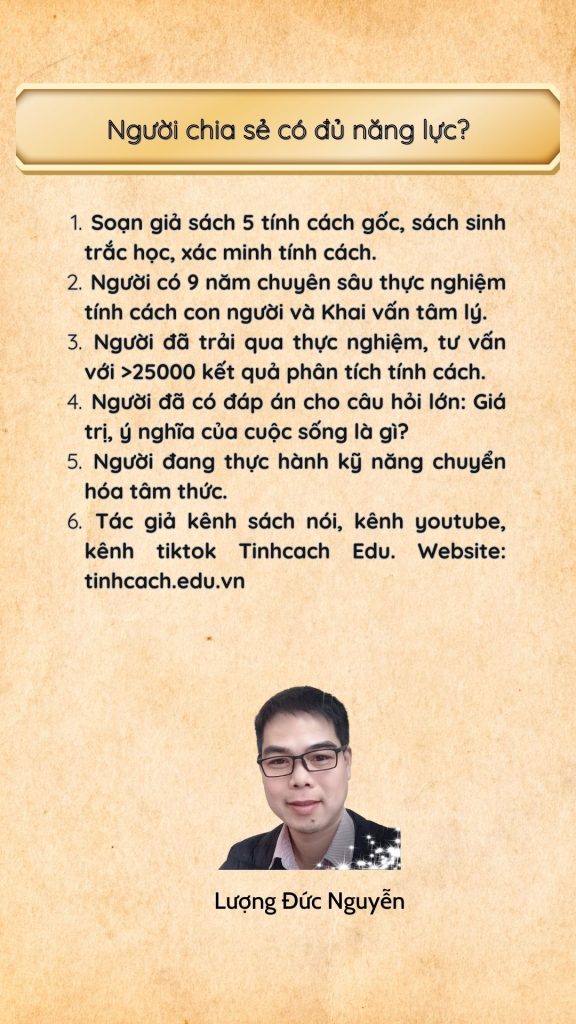 Người chia sẻ có đủ năng lực?

1. Soạn giả sách 5 tính cách gốc, sách sinh trắc học, xác minh tính cách.
2. Người có 9 năm chuyên sâu thực nghiệm tính cách con người và Khai vấn tâm lý.
3. Người đã trải qua thực nghiệm, tư vấn với >25000 kết quả phân tích tính cách.
4. Người đã có đáp án cho câu hỏi lớn: Giá trị, ý nghĩa của cuộc sống là gì?
5. Người đang thực hành kỹ năng chuyển hóa tâm thức.
6. Tác giả kênh sách nói, kênh youtube, kênh tiktok Tinhcach Edu. Website: tinhcach.edu.vn

Lượng Đức Nguyễn